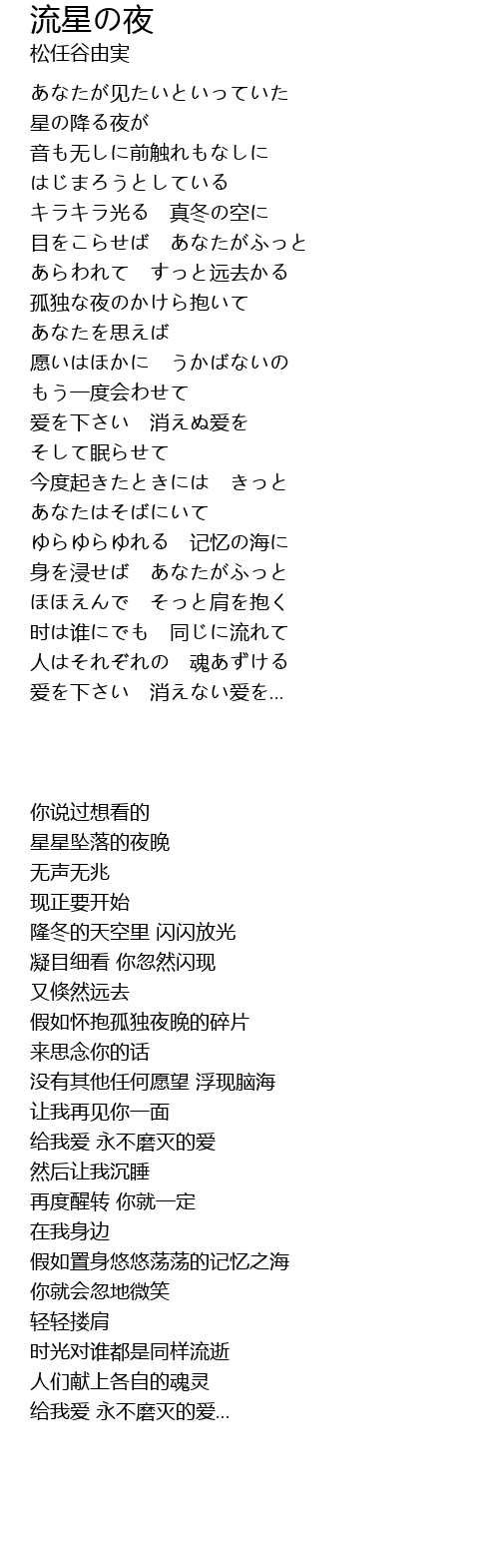 流星の夜
松任谷由実

あなたが见たいといっていた
星の降る夜が
音も无しに前触れもなしに
はじまろうとしている
キラキラ光る　真冬の空に
目をこらせば　あなたがふっと
あらわれて　すっと远去かる
孤独な夜のかけら抱いて
あなたを思えば
愿いはほかに　うかばないの
もう一度会わせて
爱を下さい　消えぬ爱を
そして眠らせて
今度起きたときには　きっと
あなたはそばにいて
ゆらゆらゆれる　记忆の海に
身を浸せば　あなたがふっと
ほほえんで　そっと肩を抱く
时は谁にでも　同じに流れて
人はそれぞれの　魂あずける
爱を下さい　消えない爱を...

你说过想看的
星星坠落的夜晚
无声无兆
现正要开始
隆冬的天空里 闪闪放光
凝目细看 你忽然闪现
又倏然远去
假如怀抱孤独夜晚的碎片
来思念你的话
没有其他任何愿望 浮现脑海
让我再见你一面
给我爱 永不磨灭的爱
然后让我沉睡
再度醒转 你就一定
在我身边
假如置身悠悠荡荡的记忆之海
你就会忽地微笑
轻轻搂肩
时光对谁都是同样流逝
人们献上各自的魂灵
给我爱 永不磨灭的爱...